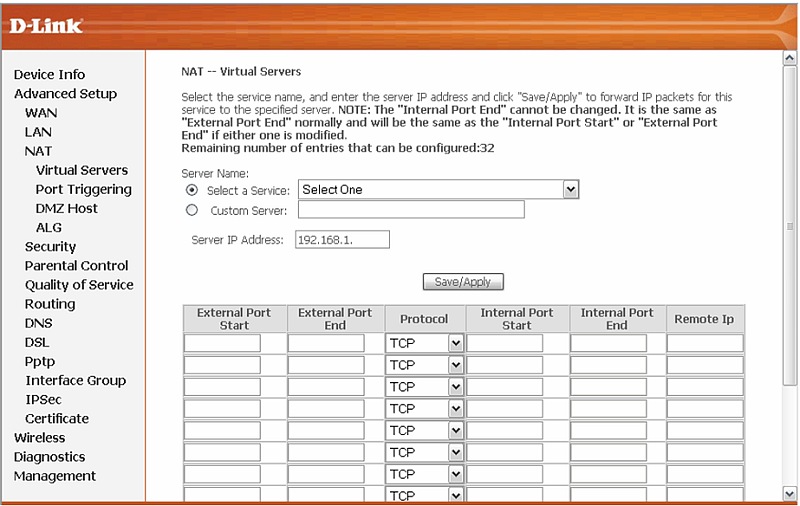 D-Link

Device Info
Advanced Setup
WAN
LAN
NAT
Virtual Servers
Port Triggering
DMZ Host
ALG
Security
Parental Control
Quality of Service
Routing
DNS
DSL
Pptp
Interface Group
IPSec
Certificate
Wireless
Diagnostics
Management

NAT -- Virtual Servers

Select the service name, and enter the server IP address and click "Save/Apply" to forward IP packets for this service to the specified server. NOTE: The "Internal Port End" cannot be changed. It is the same as "External Port End" normally and will be the same as the "Internal Port Start" or "External Port End" if either one is modified.
Remaining number of entries that can be configured:32

Server Name:
Select a Service: Select One
Custom Server:

Server IP Address: 192.168.1.

Save/Apply

| External Port Start | External Port End | Protocol | Internal Port Start | Internal Port End | Remote Ip |
|---|---|---|---|---|---|
| | | TCP | | | |
| | | TCP | | | |
| | | TCP | | | |
| | | TCP | | | |
| | | TCP | | | |
| | | TCP | | | |
| | | TCP | | | |
| | | TCP | | | |